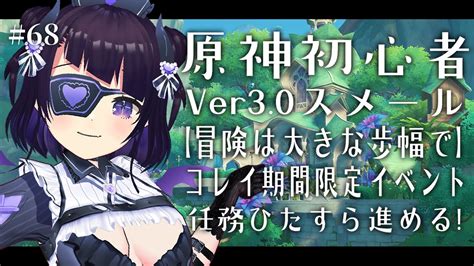 #68

原神初心者
Ver3.0スメール
【冒険は大きな歩幅で】
コレイ期間限定イベント
任務ひたすら進める!